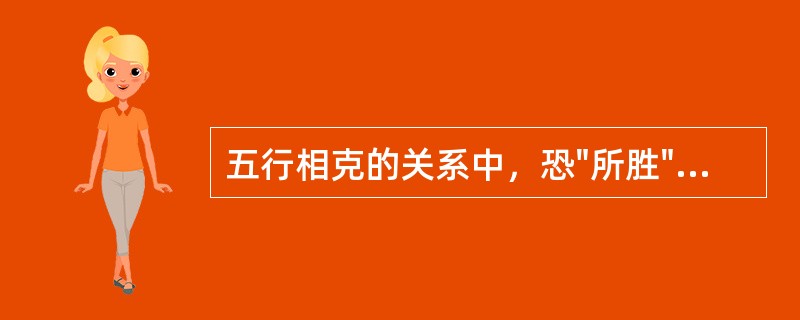 五行相克的关系中，恐"所胜"...